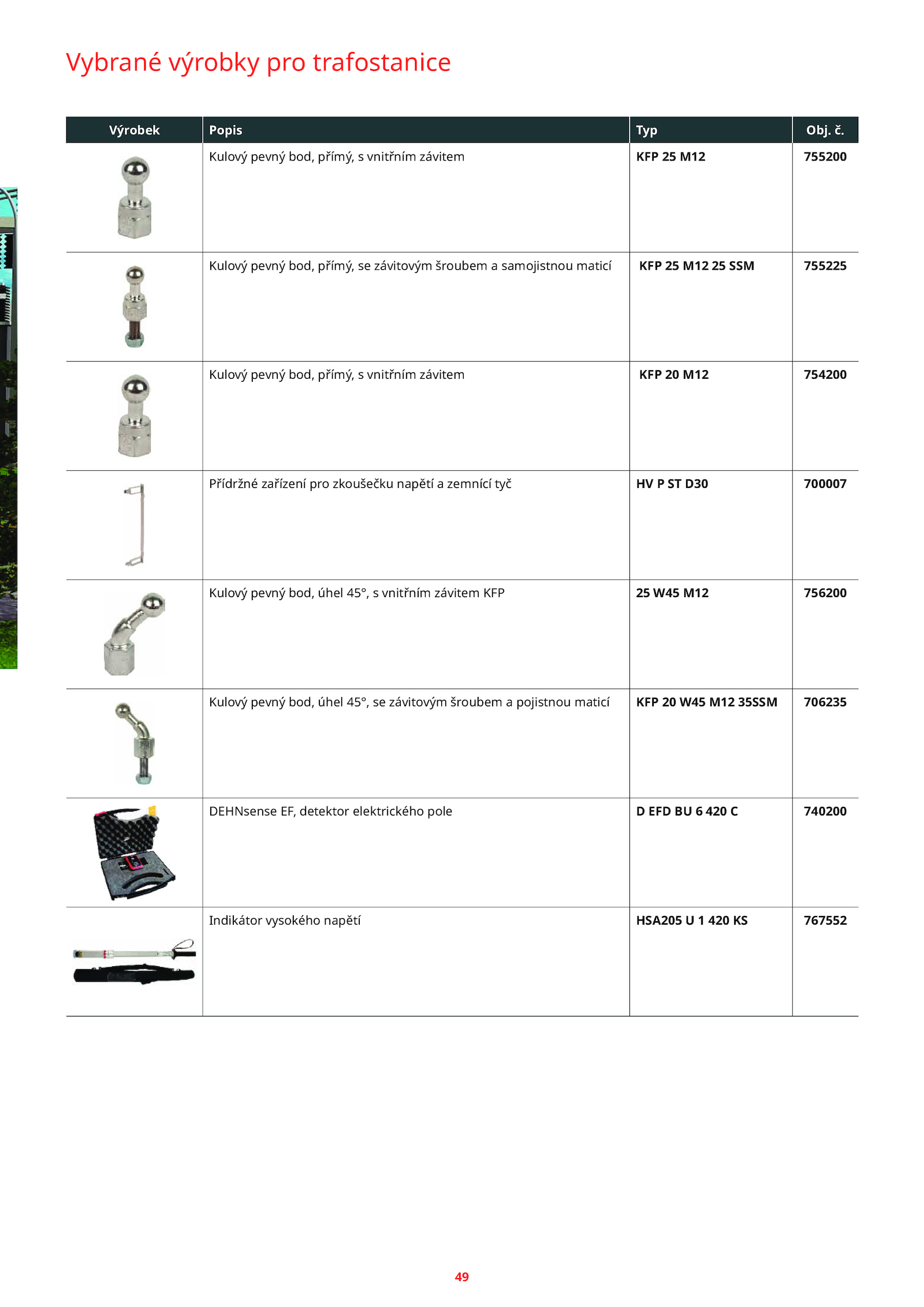 Vybrané výrobky pro trafostanice

| Výrobek | Popis | Typ | Obj. č. |
|---|---|---|---|
| | Kulový pevný bod, přímý, s vnitřním závitem | KFP 25 M12 | 755200 |
| | Kulový pevný bod, přímý, se závitovým šroubem a samojistnou maticí | KFP 25 M12 25 SSM | 755225 |
| | Kulový pevný bod, přímý, s vnitřním závitem | KFP 20 M12 | 754200 |
| | Přídržné zařízení pro zkoušečku napětí a zemnící tyč | HV P ST D30 | 700007 |
| | Kulový pevný bod, úhel 45°, s vnitřním závitem KFP | 25 W45 M12 | 756200 |
| | Kulový pevný bod, úhel 45°, se závitovým šroubem a pojistnou maticí | KFP 20 W45 M12 35SSM | 706235 |
| | DEHNsense EF, detektor elektrického pole | D EFD BU 6 420 C | 740200 |
| | Indikátor vysokého napětí | HSA205 U 1 420 KS | 767552 |

49